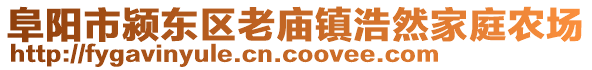 阜阳市颍东区老庙镇浩然家庭农场
http://fygavinyule.cn.coovee.com